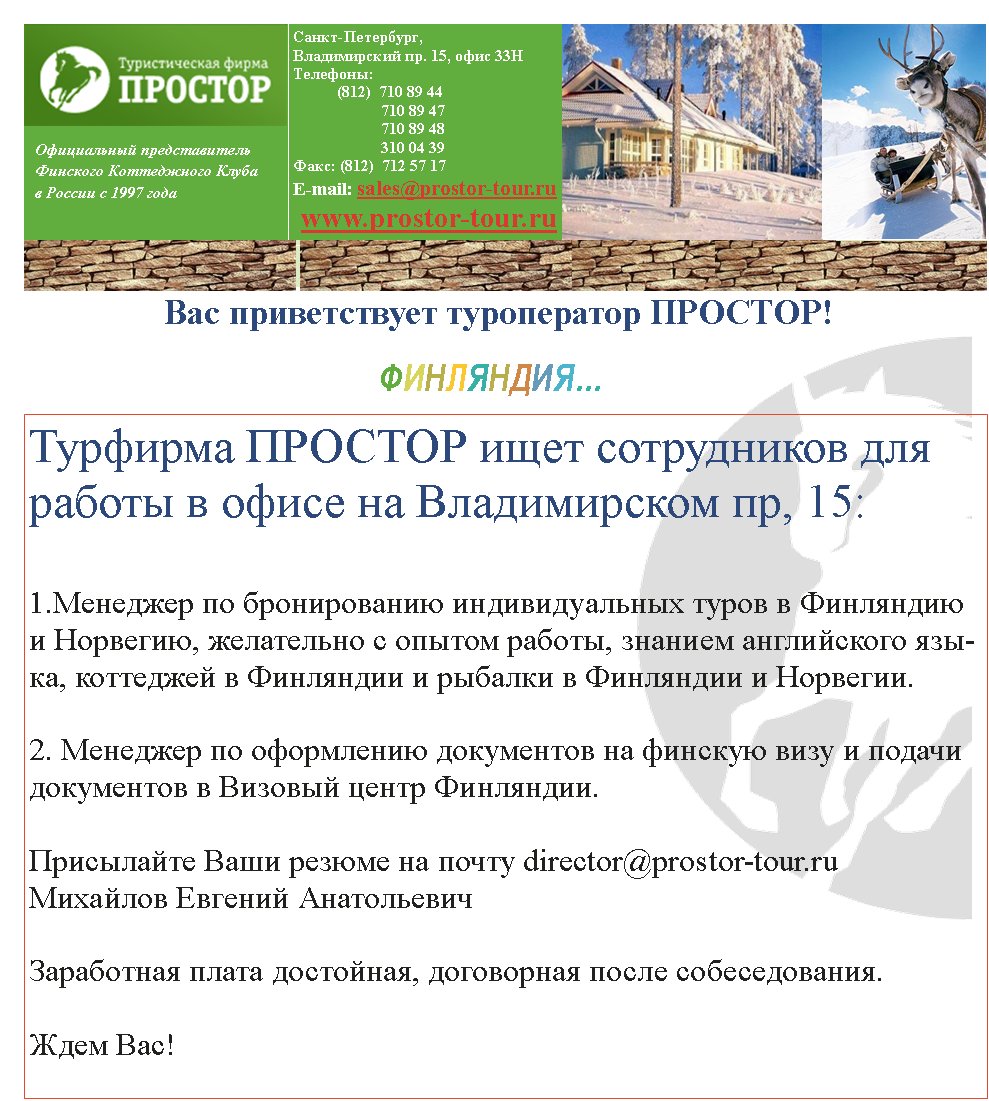 Туристическая фирма
ПРОСТОР

Официальный представитель Финского Коттеджного Клуба в России с 1997 года

Санкт-Петербург,
Владимирский пр. 15, офис 33Н
Телефоны:
(812) 710 89 44
710 89 47
710 89 48
310 04 39
Факс: (812) 712 57 17
E-mail: sales@prostor-tour.ru
www.prostor-tour.ru

Вас приветствует туроператор ПРОСТОР!

ФИНЛЯНДИЯ...

Турфирма ПРОСТОР ищет сотрудников для работы в офисе на Владимирском пр, 15:

1.Менеджер по бронированию индивидуальных туров в Финляндию и Норвегию, желательно с опытом работы, знанием английского языка, коттеджей в Финляндии и рыбалки в Финляндии и Норвегии.

2. Менеджер по оформлению документов на финскую визу и подачи документов в Визовый центр Финляндии.

Присылайте Ваши резюме на почту director@prostor-tour.ru
Михайлов Евгений Анатольевич

Заработная плата достойная, договорная после собеседования.

Ждем Вас!